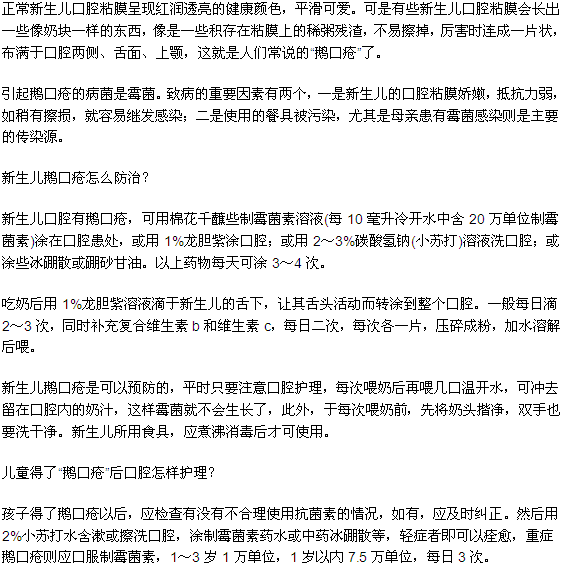 正常新生儿口腔粘膜呈现红润透亮的健康颜色，平滑可爱。可是有些新生儿口腔粘膜会长出一些像奶块一样的东西，像是一些积存在粘膜上的稀粥残渣，不易擦掉，厉害时连成一片状，布满于口腔两侧、舌面、上颚，这就是人们常说的“鹅口疮”了。

引起鹅口疮的病菌是霉菌。致病的重要因素有两个，一是新生儿的口腔粘膜娇嫩，抵抗力弱，如稍有擦损，就容易继发感染；二是使用的餐具被污染，尤其是母亲患有霉菌感染则是主要的传染源。

新生儿鹅口疮怎么防治？

新生儿口腔有鹅口疮，可用棉花千蘸些制霉菌素溶液(每 10 毫升冷开水中含 20 万单位制霉菌素)涂在口腔患处，或用 1%龙胆紫涂口腔；或用 2～3%碳酸氢钠(小苏打)溶液洗口腔；或涂些冰硼散或硼砂甘油。以上药物每天可涂 3～4 次。

吃奶后用 1%龙胆紫溶液滴于新生儿的舌下，让其舌头活动而转涂到整个口腔。一般每日滴 2～3 次，同时补充复合维生素 b 和维生素 c，每日二次，每次各一片，压碎成粉，加水溶解后喂。

新生儿鹅口疮是可以预防的，平时只要注意口腔护理，每次喂奶后再喂几口温开水，可冲去留在口腔内的奶汁，这样霉菌就不会生长了，此外，于每次喂奶前，先将奶头揩净，双手也要洗干净。新生儿所用食具，应煮沸消毒后才可使用。

儿童得了“鹅口疮”后口腔怎样护理?

孩子得了鹅口疮以后，应检查有没有不合理使用抗菌素的情况，如有，应及时纠正。然后用 2%小苏打水含漱或擦洗口腔，涂制霉菌素药水或中药冰硼散等，轻症者即可以痊愈，重症鹅口疮则应口服制霉菌素，1～3 岁 1 万单位，1 岁以内 7.5 万单位，每日 3 次。